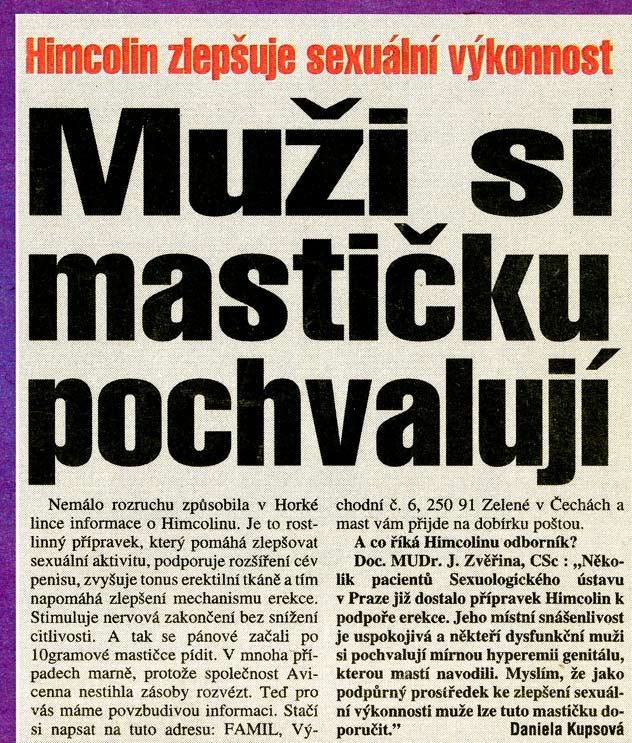 Himcolin zlepšuje sexuální výkonnost

Muži si mastičku pochvalují

Nemálo rozruchu způsobila v Horké lince informace o Himcolinu. Je to rostlinný přípravek, který pomáhá zlepšovat sexuální aktivitu, podporuje rozšíření cév penisu, zvyšuje tonus erektilní tkáně a tím napomáhá zlepšení mechanismu erekce. Stimuluje nervová zakončení bez snížení citlivosti. A tak se pánové začali po 10gramové mastičce pídit. V mnoha případech marně, protože společnost Avicenna nestihla zásoby rozvézt. Teď pro vás máme povzbudivou informaci. Stačí si napsat na tuto adresu: FAMIL, Východní č. 6, 250 91 Zelené v Čechách a mast vám přijde na dobírku poštou.

A co říká Himcolinu odborník?

Doc. MUDr. J. Zvěřina, CSc : „Několik pacientů Sexuologického ústavu v Praze již dostalo přípravek Himcolin k podpoře erekce. Jeho místní snášenlivost je uspokojivá a někteří dysfunkční muži si pochvalují mírnou hyperemii genitálu, kterou mastí navodili. Myslím, že jako podpůrný prostředek ke zlepšení sexuální výkonnosti muže lze tuto mastičku doporučit."

Daniela Kupsová